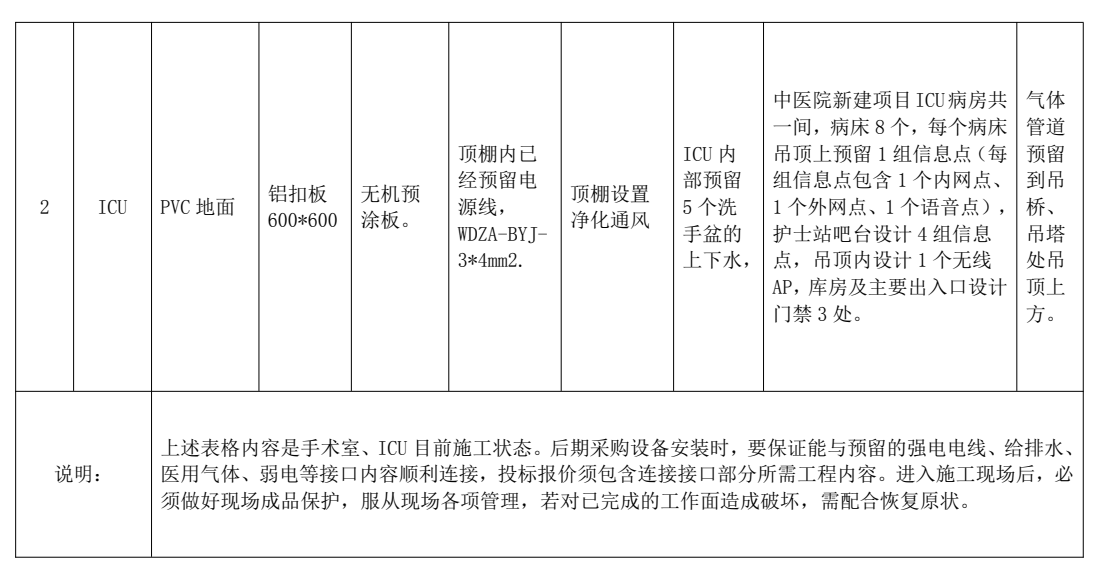 | 2 | ICU | PVC 地面 | 铝扣板 600*600 | 无机预涂板。 | 顶棚内已经预留电源线，WDZA-BYJ-3*4mm2. | 顶棚设置净化通风 | ICU 内部预留 5 个洗手盆的上下水， | 中医院新建项目 ICU 病房共一间，病床 8 个，每个病床吊顶上预留 1 组信息点（每组信息点包含 1 个内网点、1 个外网点、1 个语音点），护士站吧台设计 4 组信息点，吊顶内设计 1 个无线 AP，库房及主要出入口设计门禁 3 处。 | 气体管道预留到吊桥、吊塔处吊顶上方。 |
|---|---|---|---|---|---|---|---|---|---|
| 说明： | 上述表格内容是手术室、ICU 目前施工状态。后期采购设备安装时，要保证能与预留的强电电线、给排水、医用气体、弱电等接口内容顺利连接，投标报价须包含连接接口部分所需工程内容。进入施工现场后，必须做好现场成品保护，服从现场各项管理，若对已完成的工作面造成破坏，需配合恢复原状。 | | | | | | | | |